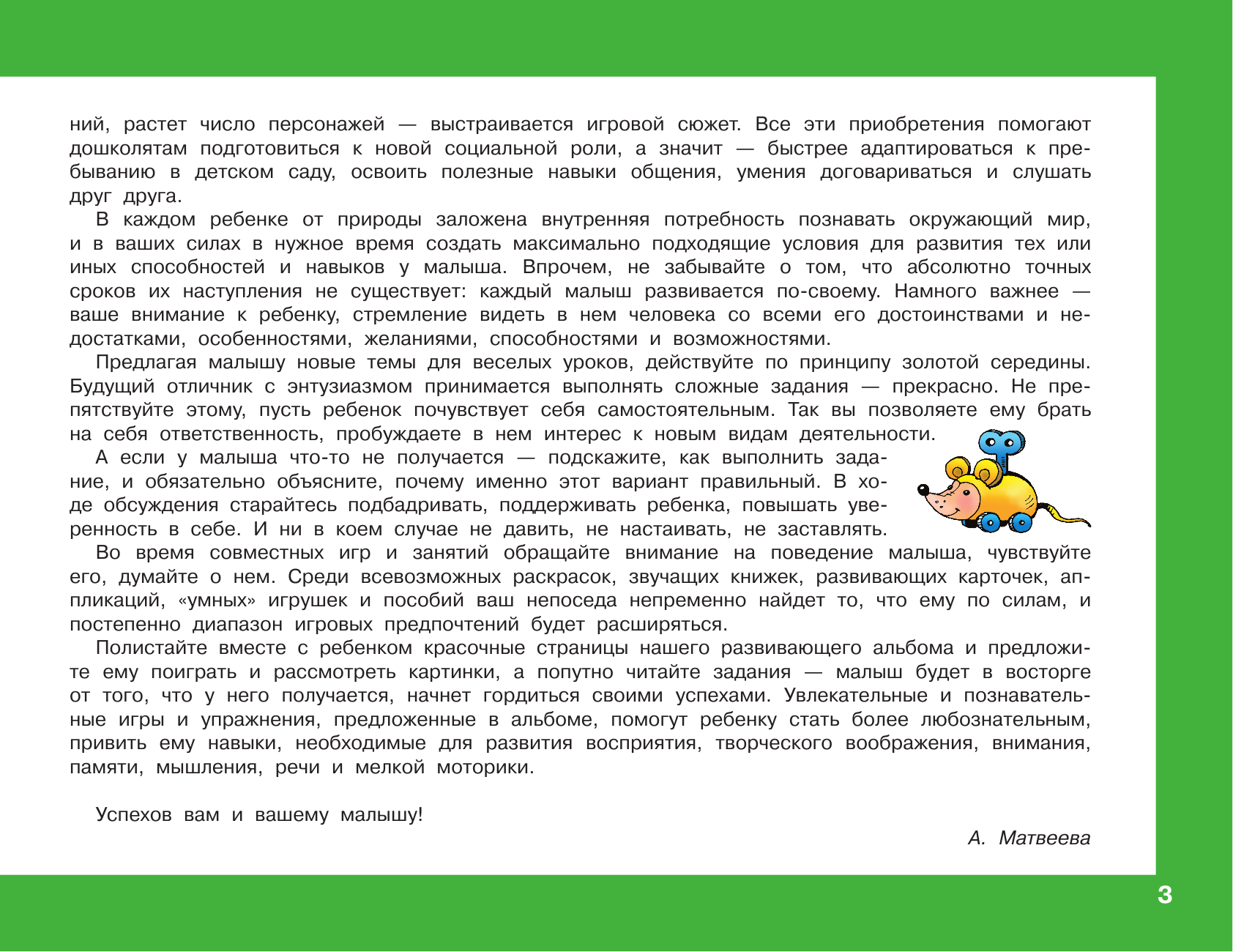 ний, растет число персонажей — выстраивается игровой сюжет. Все эти приобретения помогают дошколятам подготовиться к новой социальной роли, а значит — быстрее адаптироваться к пребыванию в детском саду, освоить полезные навыки общения, умения договариваться и слушать друг друга.

В каждом ребенке от природы заложена внутренняя потребность познавать окружающий мир, и в ваших силах в нужное время создать максимально подходящие условия для развития тех или иных способностей и навыков у малыша. Впрочем, не забывайте о том, что абсолютно точных сроков их наступления не существует: каждый малыш развивается по-своему. Намного важнее — ваше внимание к ребенку, стремление видеть в нем человека со всеми его достоинствами и недостатками, особенностями, желаниями, способностями и возможностями.

Предлагая малышу новые темы для веселых уроков, действуйте по принципу золотой середины. Будущий отличник с энтузиазмом принимается выполнять сложные задания — прекрасно. Не препятствуйте этому, пусть ребенок почувствует себя самостоятельным. Так вы позволяете ему брать на себя ответственность, пробуждаете в нем интерес к новым видам деятельности.

А если у малыша что-то не получается — подскажите, как выполнить задание, и обязательно объясните, почему именно этот вариант правильный. В ходе обсуждения старайтесь подбадривать, поддерживать ребенка, повышать уверенность в себе. И ни в коем случае не давить, не настаивать, не заставлять.

Во время совместных игр и занятий обращайте внимание на поведение малыша, чувствуйте его, думайте о нем. Среди всевозможных раскрасок, звучащих книжек, развивающих карточек, аппликаций, «умных» игрушек и пособий ваш непоседа непременно найдет то, что ему по силам, и постепенно диапазон игровых предпочтений будет расширяться.

Полистайте вместе с ребенком красочные страницы нашего развивающего альбома и предложите ему поиграть и рассмотреть картинки, а попутно читайте задания — малыш будет в восторге от того, что у него получается, начнет гордиться своими успехами. Увлекательные и познавательные игры и упражнения, предложенные в альбоме, помогут ребенку стать более любознательным, привить ему навыки, необходимые для развития восприятия, творческого воображения, внимания, памяти, мышления, речи и мелкой моторики.

Успехов вам и вашему малышу!

А. Матвеева

3